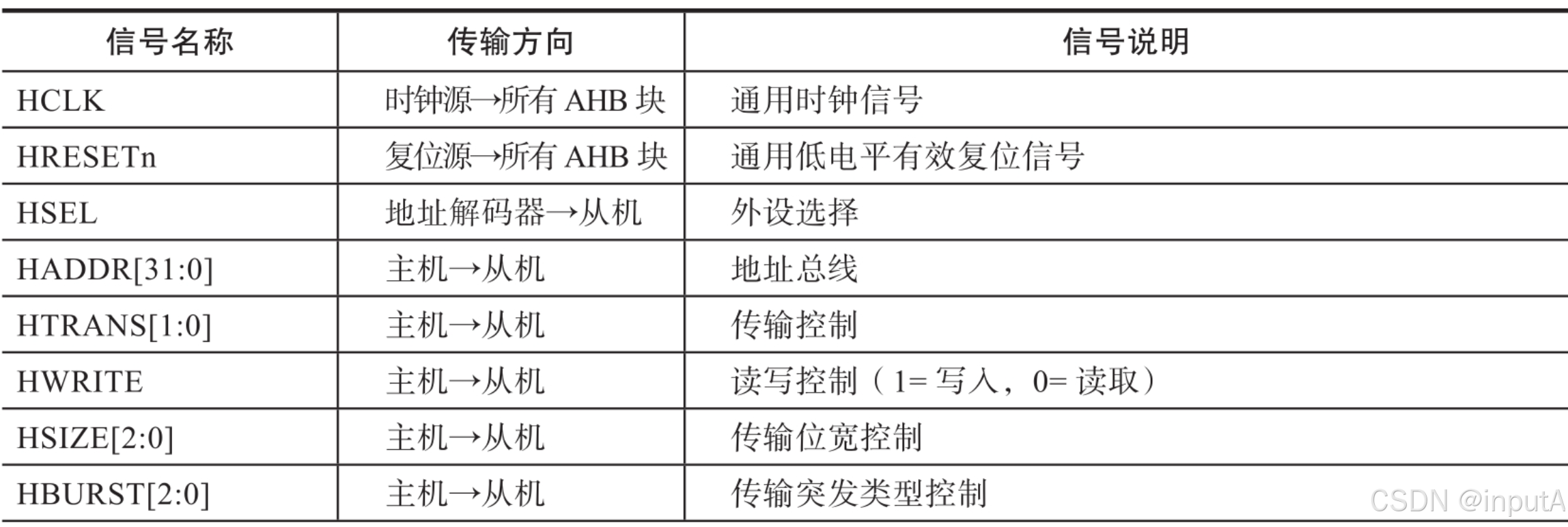 | 信号名称 | 传输方向 | 信号说明 |
|---|---|---|
| HCLK | 时钟源→所有 AHB 块 | 通用时钟信号 |
| HRESETn | 复位源→所有 AHB 块 | 通用低电平有效复位信号 |
| HSEL | 地址解码器→从机 | 外设选择 |
| HADDR[31:0] | 主机→从机 | 地址总线 |
| HTRANS[1:0] | 主机→从机 | 传输控制 |
| HWRITE | 主机→从机 | 读写控制（1= 写入，0= 读取） |
| HSIZE[2:0] | 主机→从机 | 传输位宽控制 |
| HBURST[2:0] | 主机→从机 | 传输突发类型控制 |

CSDN @inputA